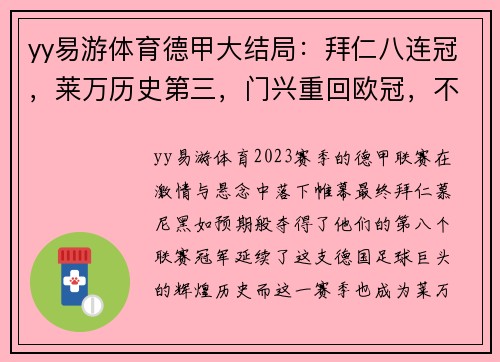 yy易游体育德甲大结局：拜仁八连冠，莱万历史第三，门兴重回欧冠，不

yy易游体育2023赛季的德甲联赛在激情与悬念中落下帷幕最终拜仁慕尼黑如预期般夺得了他们的第八个联赛冠军延续了这支德国足球巨头的辉煌历史而这一赛季也成为莱万